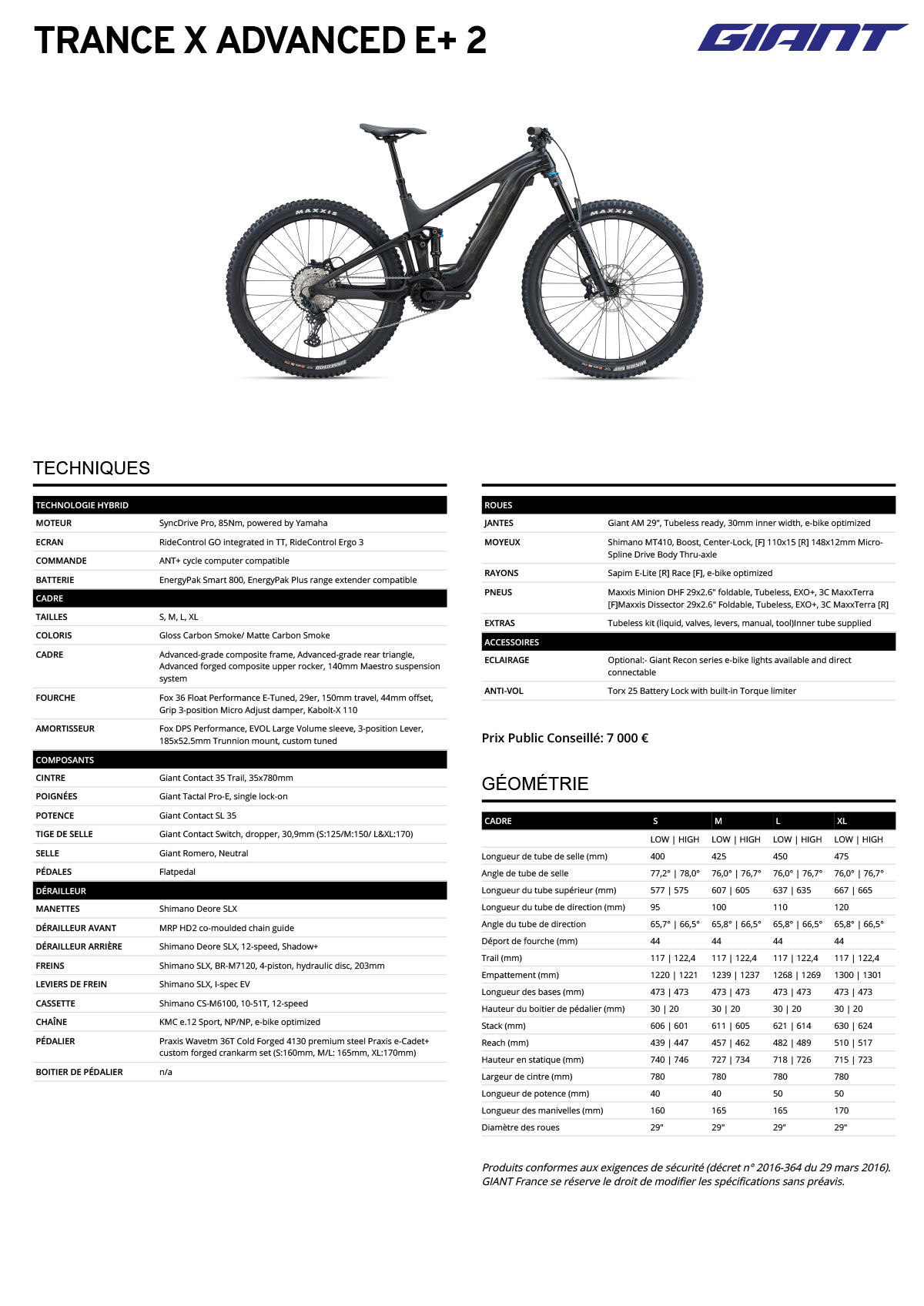 TRANCE X ADVANCED E+ 2

GIANT

MAXXIS

MAXXIS

TECHNIQUES

| TECHNOLOGIE HYBRID | |
|---|---|
| MOTEUR | SyncDrive Pro, 85Nm, powered by Yamaha |
| ECRAN | RideControl GO integrated in TT, RideControl Ergo 3 |
| COMMANDE | ANT+ cycle computer compatible |
| BATTERIE | EnergyPak Smart 800, EnergyPak Plus range extender compatible |
| CADRE | |
| TAILLES | S, M, L, XL |
| COLORIS | Gloss Carbon Smoke/ Matte Carbon Smoke |
| CADRE | Advanced-grade composite frame, Advanced-grade rear triangle, Advanced forged composite upper rocker, 140mm Maestro suspension system |
| FOURCHE | Fox 36 Float Performance E-Tuned, 29er, 150mm travel, 44mm offset, Grip 3-position Micro Adjust damper, Kabolt-X 110 |
| AMORTISSEUR | Fox DPS Performance, EVOL Large Volume sleeve, 3-position Lever, 185x52.5mm Trunnion mount, custom tuned |
| COMPOSANTS | |
| CINTRE | Giant Contact 35 Trail, 35x780mm |
| POIGNÉES | Giant Tactal Pro-E, single lock-on |
| POTENCE | Giant Contact SL 35 |
| TIGE DE SELLE | Giant Contact Switch, dropper, 30,9mm (S:125/M:150/ L&XL:170) |
| SELLE | Giant Romero, Neutral |
| PÉDALES | Flatpedal |
| DÉRAILLEUR | |
| MANETTES | Shimano Deore SLX |
| DÉRAILLEUR AVANT | MRP HD2 co-moulded chain guide |
| DÉRAILLEUR ARRIÈRE | Shimano Deore SLX, 12-speed, Shadow+ |
| FREINS | Shimano SLX, BR-M7120, 4-piston, hydraulic disc, 203mm |
| LEVIERS DE FREIN | Shimano SLX, I-spec EV |
| CASSETTE | Shimano CS-M6100, 10-51T, 12-speed |
| CHAÎNE | KMC e.12 Sport, NP/NP, e-bike optimized |
| PÉDALIER | Praxis Wavetm 36T Cold Forged 4130 premium steel Praxis e-Cadet+ custom forged crankarm set (S:160mm, M/L: 165mm, XL:170mm) |
| BOITIER DE PÉDALIER | n/a |

| ROUES | |
|---|---|
| JANTES | Giant AM 29", Tubeless ready, 30mm inner width, e-bike optimized |
| MOYEUX | Shimano MT410, Boost, Center-Lock, [F] 110x15 [R] 148x12mm Micro-Spline Drive Body Thru-axle |
| RAYONS | Sapim E-Lite [R] Race [F], e-bike optimized |
| PNEUS | Maxxis Minion DHF 29x2.6" foldable, Tubeless, EXO+, 3C MaxxTerra [F]Maxxis Dissector 29x2.6" Foldable, Tubeless, EXO+, 3C MaxxTerra [R] |
| EXTRAS | Tubeless kit (liquid, valves, levers, manual, tool)Inner tube supplied |
| ACCESSOIRES | |
| ECLAIRAGE | Optional:- Giant Recon series e-bike lights available and direct connectable |
| ANTI-VOL | Torx 25 Battery Lock with built-in Torque limiter |

Prix Public Conseillé: 7 000 €

GÉOMÉTRIE

| CADRE | S | M | L | XL |
|---|---|---|---|---|
| | LOW \| HIGH | LOW \| HIGH | LOW \| HIGH | LOW \| HIGH |
| Longueur de tube de selle (mm) | 400 | 425 | 450 | 475 |
| Angle de tube de selle | 77,2° \| 78,0° | 76,0° \| 76,7° | 76,0° \| 76,7° | 76,0° \| 76,7° |
| Longueur du tube supérieur (mm) | 577 \| 575 | 607 \| 605 | 637 \| 635 | 667 \| 665 |
| Longueur du tube de direction (mm) | 95 | 100 | 110 | 120 |
| Angle du tube de direction | 65,7° \| 66,5° | 65,8° \| 66,5° | 65,8° \| 66,5° | 65,8° \| 66,5° |
| Déport de fourche (mm) | 44 | 44 | 44 | 44 |
| Trail (mm) | 117 \| 122,4 | 117 \| 122,4 | 117 \| 122,4 | 117 \| 122,4 |
| Empattement (mm) | 1220 \| 1221 | 1239 \| 1237 | 1268 \| 1269 | 1300 \| 1301 |
| Longueur des bases (mm) | 473 \| 473 | 473 \| 473 | 473 \| 473 | 473 \| 473 |
| Hauteur du boitier de pédalier (mm) | 30 \| 20 | 30 \| 20 | 30 \| 20 | 30 \| 20 |
| Stack (mm) | 606 \| 601 | 611 \| 605 | 621 \| 614 | 630 \| 624 |
| Reach (mm) | 439 \| 447 | 457 \| 462 | 482 \| 489 | 510 \| 517 |
| Hauteur en statique (mm) | 740 \| 746 | 727 \| 734 | 718 \| 726 | 715 \| 723 |
| Largeur de cintre (mm) | 780 | 780 | 780 | 780 |
| Longueur de potence (mm) | 40 | 40 | 50 | 50 |
| Longueur des manivelles (mm) | 160 | 165 | 165 | 170 |
| Diamètre des roues | 29" | 29" | 29" | 29" |

Produits conformes aux exigences de sécurité (décret n° 2016-364 du 29 mars 2016). GIANT France se réserve le droit de modifier les spécifications sans préavis.